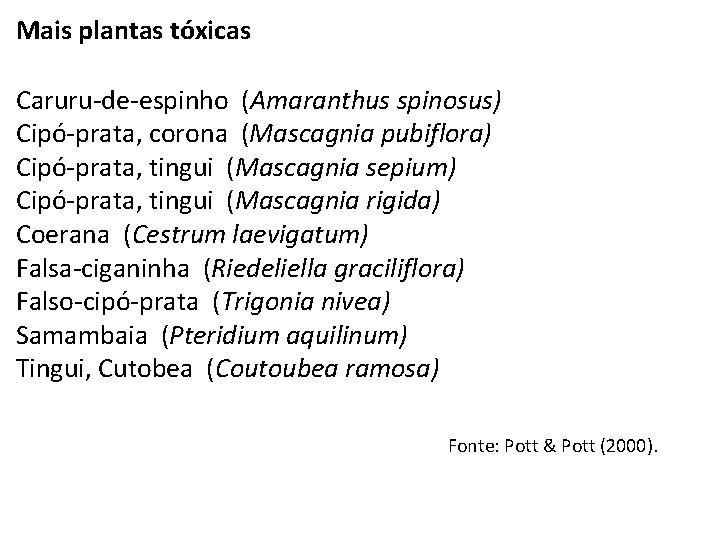 Mais plantas tóxicas

Caruru-de-espinho (Amaranthus spinosus)
Cipó-prata, corona (Mascagnia pubiflora)
Cipó-prata, tingui (Mascagnia sepium)
Cipó-prata, tingui (Mascagnia rigida)
Coerana (Cestrum laevigatum)
Falsa-ciganinha (Riedeliella graciliflora)
Falso-cipó-prata (Trigonia nivea)
Samambaia (Pteridium aquilinum)
Tingui, Cutobea (Coutoubea ramosa)

Fonte: Pott & Pott (2000).